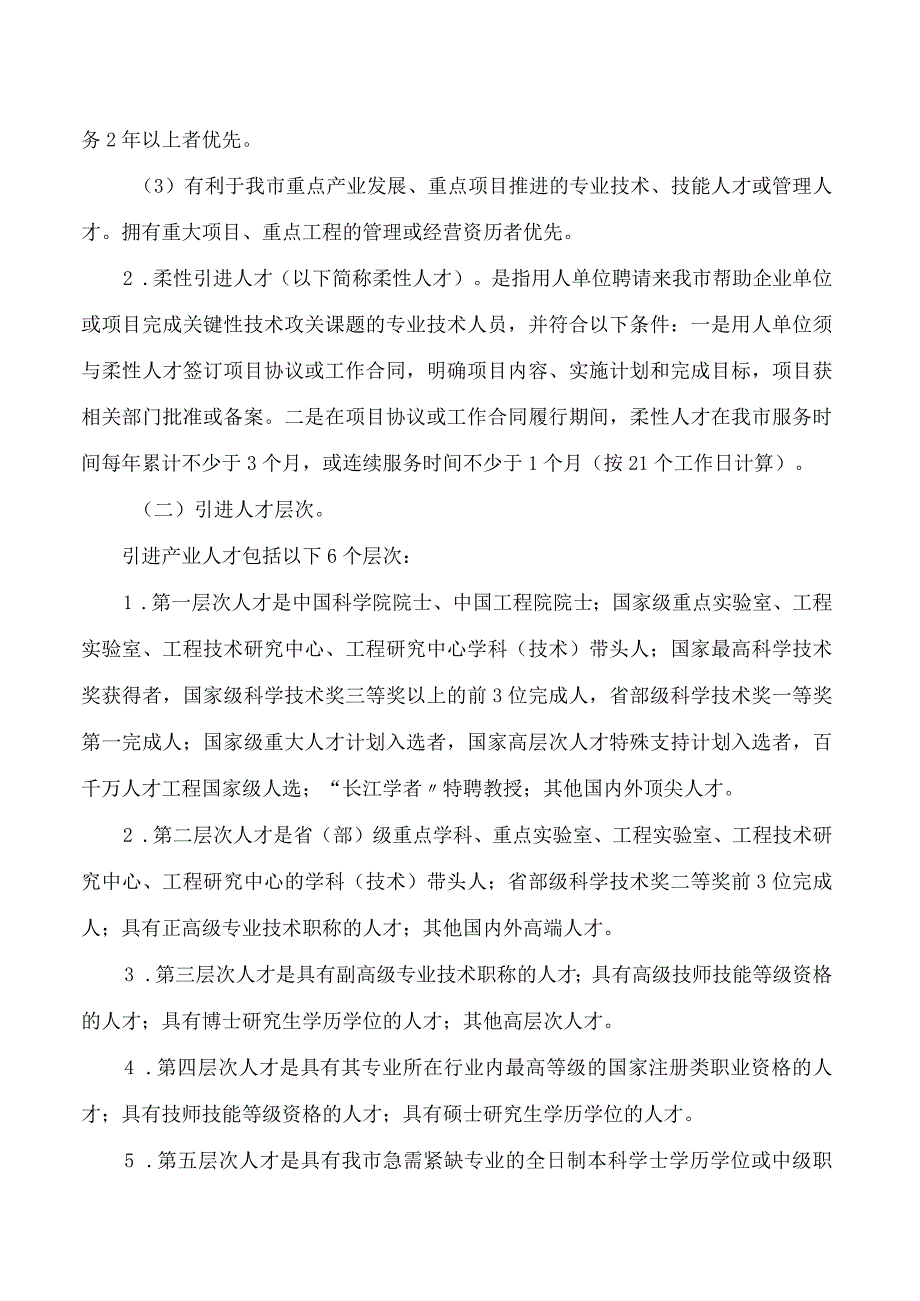 务2年以上者优先。

（3）有利于我市重点产业发展、重点项目推进的专业技术、技能人才或管理人才。拥有重大项目、重点工程的管理或经营资历者优先。

2．柔性引进人才（以下简称柔性人才）。是指用人单位聘请来我市帮助企业单位或项目完成关键性技术攻关课题的专业技术人员，并符合以下条件：一是用人单位须与柔性人才签订项目协议或工作合同，明确项目内容、实施计划和完成目标，项目获相关部门批准或备案。二是在项目协议或工作合同履行期间，柔性人才在我市服务时间每年累计不少于3个月，或连续服务时间不少于1个月（按21个工作日计算）。

（二）引进人才层次。

引进产业人才包括以下6个层次：

1．第一层次人才是中国科学院院士、中国工程院院士；国家级重点实验室、工程实验室、工程技术研究中心、工程研究中心学科（技术）带头人；国家最高科学技术奖获得者，国家级科学技术奖三等奖以上的前3位完成人，省部级科学技术奖一等奖第一完成人；国家级重大人才计划入选者，国家高层次人才特殊支持计划入选者，百千万人才工程国家级人选；“长江学者〃特聘教授；其他国内外顶尖人才。

2．第二层次人才是省（部）级重点学科、重点实验室、工程实验室、工程技术研究中心、工程研究中心的学科（技术）带头人；省部级科学技术奖二等奖前3位完成人；具有正高级专业技术职称的人才；其他国内外高端人才。

3．第三层次人才是具有副高级专业技术职称的人才；具有高级技师技能等级资格的人才；具有博士研究生学历学位的人才；其他高层次人才。

4．第四层次人才是具有其专业所在行业内最高等级的国家注册类职业资格的人才；具有技师技能等级资格的人才；具有硕士研究生学历学位的人才。

5．第五层次人才是具有我市急需紧缺专业的全日制本科学士学历学位或中级职